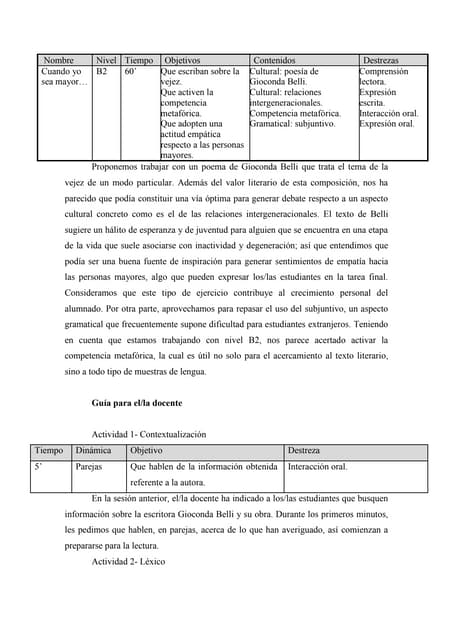 | Nombre | Nivel | Tiempo | Objetivos | Contenidos | Destrezas |
|---|---|---|---|---|---|
| Cuando yo sea mayor… | B2 | 60' | Que escriban sobre la vejez. Que activen la competencia metafórica. Que adopten una actitud empática respecto a las personas mayores. | Cultural: poesía de Gioconda Belli. Cultural: relaciones intergeneracionales. Competencia metafórica. Gramatical: subjuntivo. | Comprensión lectora. Expresión escrita. Interacción oral. Expresión oral. |

Proponemos trabajar con un poema de Gioconda Belli que trata el tema de la vejez de un modo particular. Además del valor literario de esta composición, nos ha parecido que podía constituir una vía óptima para generar debate respecto a un aspecto cultural concreto como es el de las relaciones intergeneracionales. El texto de Belli sugiere un hálito de esperanza y de juventud para alguien que se encuentra en una etapa de la vida que suele asociarse con inactividad y degeneración; así que entendimos que podía ser una buena fuente de inspiración para generar sentimientos de empatía hacia las personas mayores, algo que pueden expresar los/las estudiantes en la tarea final. Consideramos que este tipo de ejercicio contribuye al crecimiento personal del alumnado. Por otra parte, aprovechamos para repasar el uso del subjuntivo, un aspecto gramatical que frecuentemente supone dificultad para estudiantes extranjeros. Teniendo en cuenta que estamos trabajando con nivel B2, nos parece acertado activar la competencia metafórica, la cual es útil no solo para el acercamiento al texto literario, sino a todo tipo de muestras de lengua.

Guía para el/la docente

Actividad 1- Contextualización

| Tiempo | Dinámica | Objetivo | Destreza |
|---|---|---|---|
| 5' | Parejas | Que hablen de la información obtenida referente a la autora. | Interacción oral. |

En la sesión anterior, el/la docente ha indicado a los/las estudiantes que busquen información sobre la escritora Gioconda Belli y su obra. Durante los primeros minutos, les pedimos que hablen, en parejas, acerca de lo que han averiguado, así comienzan a prepararse para la lectura.

Actividad 2- Léxico